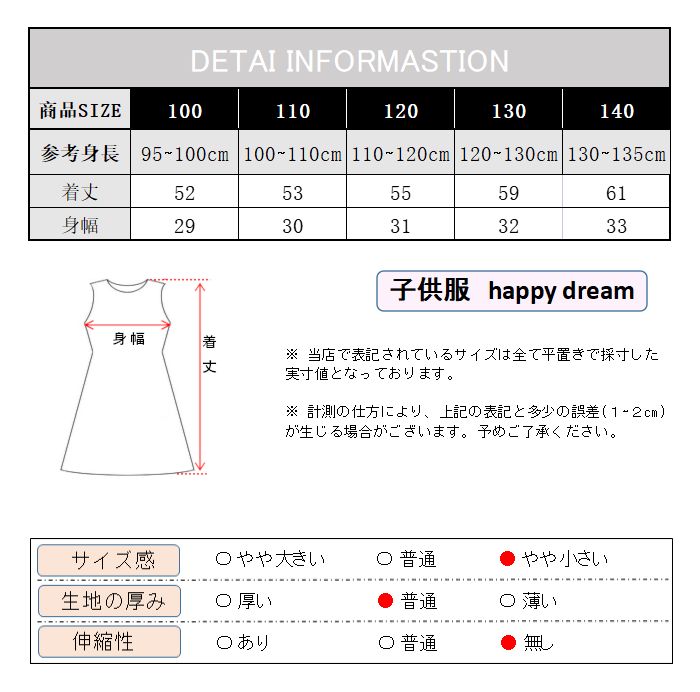 DETAI INFORMASTION

| 商品SIZE | 100 | 110 | 120 | 130 | 140 |
|---|---|---|---|---|---|
| 参考身長 | 95~100cm | 100~110cm | 110~120cm | 120~130cm | 130~135cm |
| 着丈 | 52 | 53 | 55 | 59 | 61 |
| 身幅 | 29 | 30 | 31 | 32 | 33 |

身幅

着丈

子供服 happy dream

※ 当店で表記されているサイズは全て平置きで採寸した実寸値となっております。

※ 計測の仕方により、上記の表記と多少の誤差（1~2cm）が生じる場合がございます。予めご了承ください。

| サイズ感 | ○ やや大きい | ○ 普通 | ● やや小さい |
|---|---|---|---|
| 生地の厚み | ○ 厚い | ● 普通 | ○ 薄い |
| 伸縮性 | ○ あり | ○ 普通 | ● 無し |